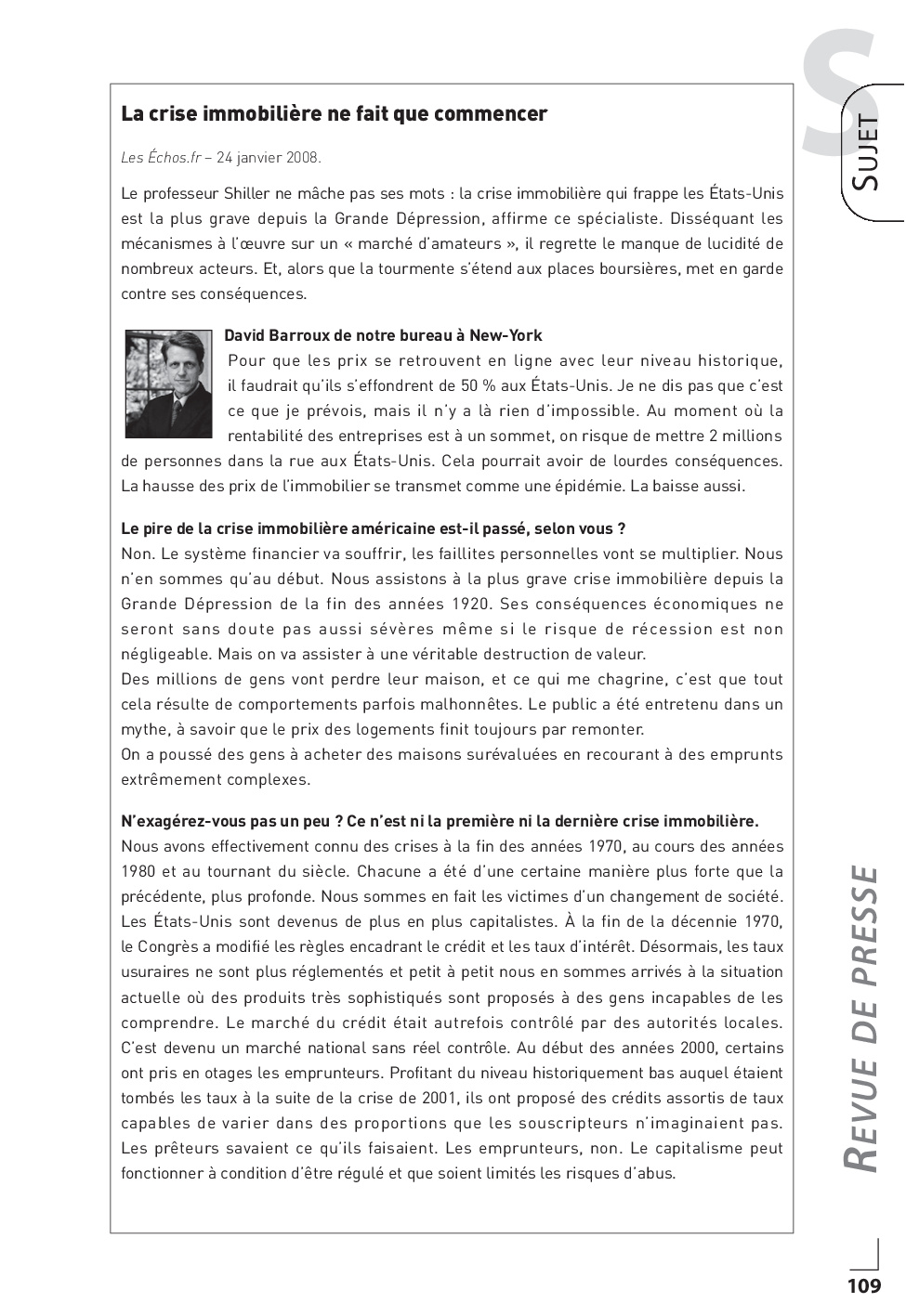 S

SUJET

La crise immobilière ne fait que commencer

Les Échos.fr – 24 janvier 2008.

Le professeur Shiller ne mâche pas ses mots : la crise immobilière qui frappe les États-Unis est la plus grave depuis la Grande Dépression, affirme ce spécialiste. Disséquant les mécanismes à l'œuvre sur un « marché d'amateurs », il regrette le manque de lucidité de nombreux acteurs. Et, alors que la tourmente s'étend aux places boursières, met en garde contre ses conséquences.

David Barroux de notre bureau à New-York

Pour que les prix se retrouvent en ligne avec leur niveau historique, il faudrait qu'ils s'effondrent de 50 % aux États-Unis. Je ne dis pas que c'est ce que je prévois, mais il n'y a là rien d'impossible. Au moment où la rentabilité des entreprises est à un sommet, on risque de mettre 2 millions de personnes dans la rue aux États-Unis. Cela pourrait avoir de lourdes conséquences. La hausse des prix de l'immobilier se transmet comme une épidémie. La baisse aussi.

Le pire de la crise immobilière américaine est-il passé, selon vous ?
Non. Le système financier va souffrir, les faillites personnelles vont se multiplier. Nous n'en sommes qu'au début. Nous assistons à la plus grave crise immobilière depuis la Grande Dépression de la fin des années 1920. Ses conséquences économiques ne seront sans doute pas aussi sévères même si le risque de récession est non négligeable. Mais on va assister à une véritable destruction de valeur.
Des millions de gens vont perdre leur maison, et ce qui me chagrine, c'est que tout cela résulte de comportements parfois malhonnêtes. Le public a été entretenu dans un mythe, à savoir que le prix des logements finit toujours par remonter.
On a poussé des gens à acheter des maisons surévaluées en recourant à des emprunts extrêmement complexes.

N'exagérez-vous pas un peu ? Ce n'est ni la première ni la dernière crise immobilière.
Nous avons effectivement connu des crises à la fin des années 1970, au cours des années 1980 et au tournant du siècle. Chacune a été d'une certaine manière plus forte que la précédente, plus profonde. Nous sommes en fait les victimes d'un changement de société. Les États-Unis sont devenus de plus en plus capitalistes. À la fin de la décennie 1970, le Congrès a modifié les règles encadrant le crédit et les taux d'intérêt. Désormais, les taux usuraires ne sont plus réglementés et petit à petit nous en sommes arrivés à la situation actuelle où des produits très sophistiqués sont proposés à des gens incapables de les comprendre. Le marché du crédit était autrefois contrôlé par des autorités locales. C'est devenu un marché national sans réel contrôle. Au début des années 2000, certains ont pris en otages les emprunteurs. Profitant du niveau historiquement bas auquel étaient tombés les taux à la suite de la crise de 2001, ils ont proposé des crédits assortis de taux capables de varier dans des proportions que les souscripteurs n'imaginaient pas. Les prêteurs savaient ce qu'ils faisaient. Les emprunteurs, non. Le capitalisme peut fonctionner à condition d'être régulé et que soient limités les risques d'abus.

REVUE DE PRESSE

109